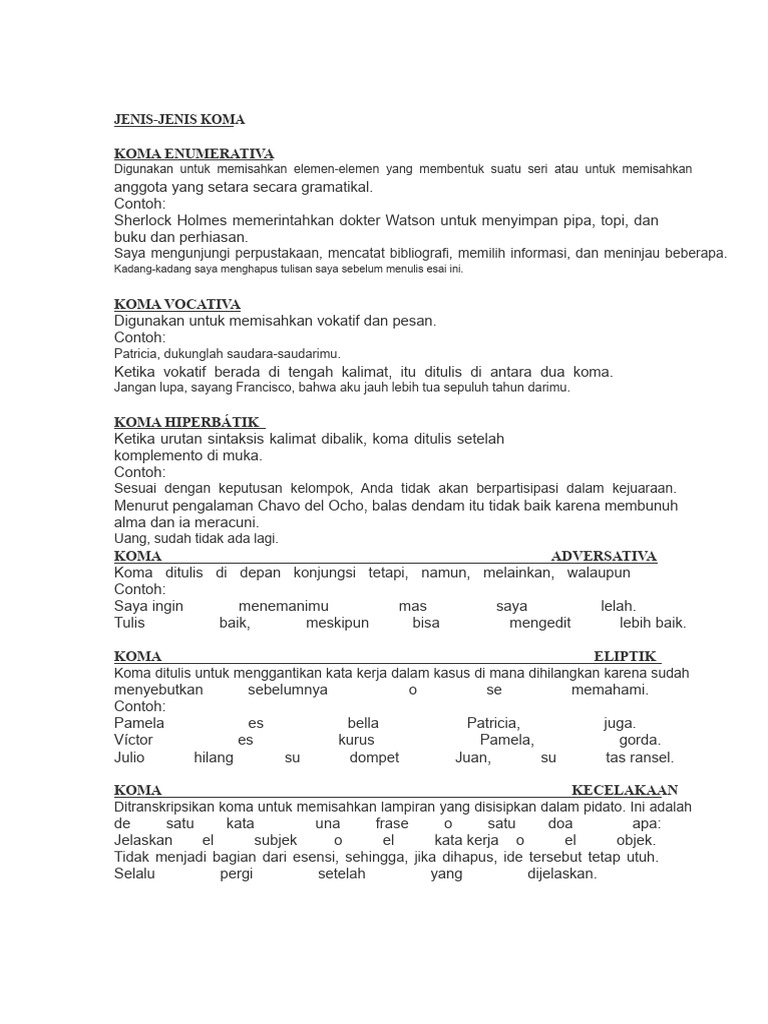 JENIS-JENIS KOMA

KOMA ENUMERATIVA
Digunakan untuk memisahkan elemen-elemen yang membentuk suatu seri atau untuk memisahkan anggota yang setara secara gramatikal.
Contoh:
Sherlock Holmes memerintahkan dokter Watson untuk menyimpan pipa, topi, dan buku dan perhiasan.
Saya mengunjungi perpustakaan, mencatat bibliografi, memilih informasi, dan meninjau beberapa.
Kadang-kadang saya menghapus tulisan saya sebelum menulis esai ini.

KOMA VOCATIVA
Digunakan untuk memisahkan vokatif dan pesan.
Contoh:
Patricia, dukunglah saudara-saudarimu.
Ketika vokatif berada di tengah kalimat, itu ditulis di antara dua koma.
Jangan lupa, sayang Francisco, bahwa aku jauh lebih tua sepuluh tahun darimu.

KOMA HIPERBÁTIK
Ketika urutan sintaksis kalimat dibalik, koma ditulis setelah komplemento di muka.
Contoh:
Sesuai dengan keputusan kelompok, Anda tidak akan berpartisipasi dalam kejuaraan.
Menurut pengalaman Chavo del Ocho, balas dendam itu tidak baik karena membunuh alma dan ia meracuni.
Uang, sudah tidak ada lagi.

KOMA ADVERSATIVA
Koma ditulis di depan konjungsi tetapi, namun, melainkan, walaupun
Contoh:
Saya ingin menemanimu mas saya lelah.
Tulis baik, meskipun bisa mengedit lebih baik.

KOMA ELIPTIK
Koma ditulis untuk menggantikan kata kerja dalam kasus di mana dihilangkan karena sudah menyebutkan sebelumnya o se memahami.
Contoh:
Pamela es bella Patricia, juga.
Víctor es kurus Pamela, gorda.
Julio hilang su dompet Juan, su tas ransel.

KOMA KECELAKAAN
Ditranskripsikan koma untuk memisahkan lampiran yang disisipkan dalam pidato. Ini adalah de satu kata una frase o satu doa apa: Jelaskan el subjek o el kata kerja o el objek. Tidak menjadi bagian dari esensi, sehingga, jika dihapus, ide tersebut tetap utuh.
Selalu pergi setelah yang dijelaskan.